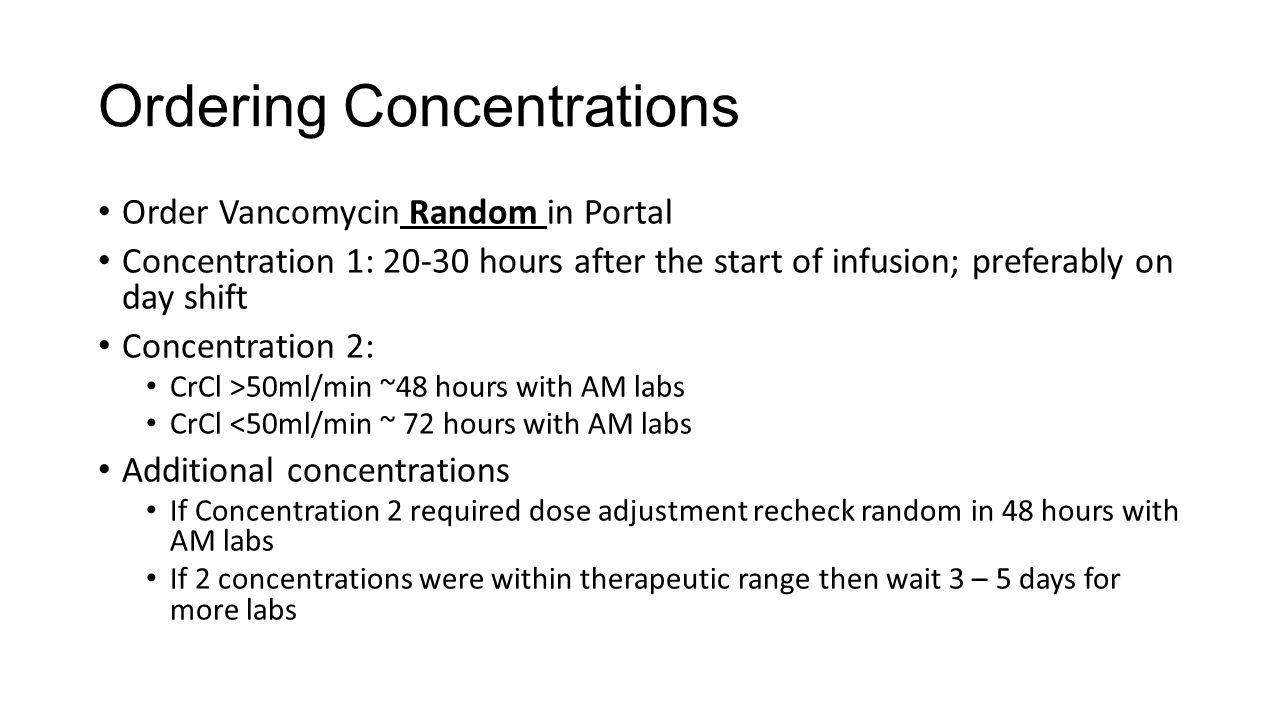 Ordering Concentrations

• Order Vancomycin Random in Portal
• Concentration 1: 20-30 hours after the start of infusion; preferably on day shift
• Concentration 2:
  • CrCl >50ml/min ~48 hours with AM labs
  • CrCl <50ml/min ~ 72 hours with AM labs
• Additional concentrations
  • If Concentration 2 required dose adjustment recheck random in 48 hours with AM labs
  • If 2 concentrations were within therapeutic range then wait 3 – 5 days for more labs